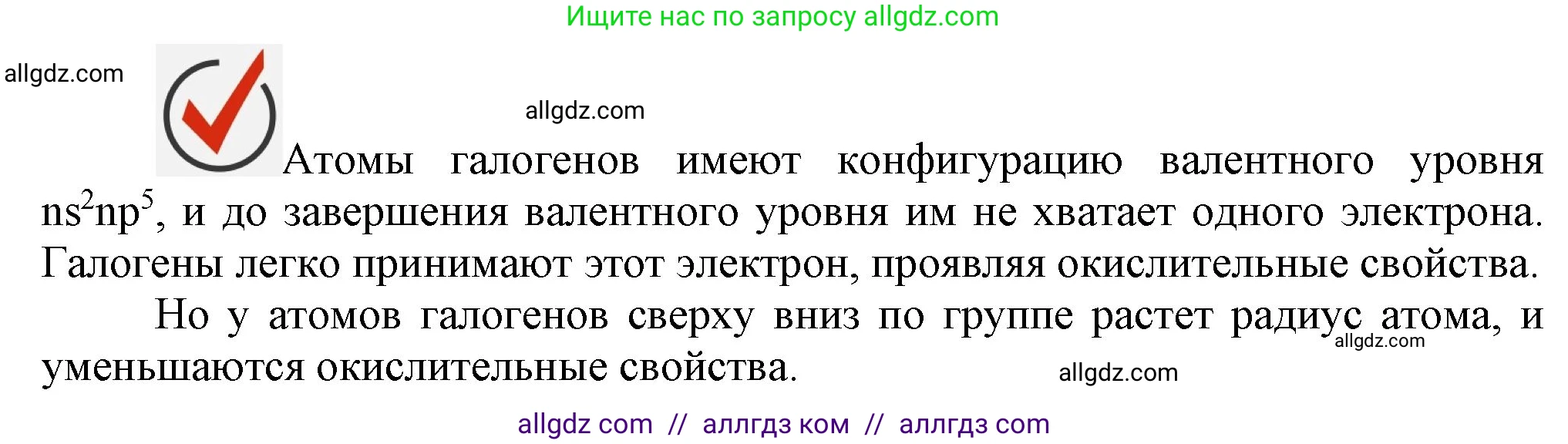 Ищите нас по запросу allgdz.com

allgdz.com

allgdz.com

Атомы галогенов имеют конфигурацию валентного уровня $ns^2np^5$, и до завершения валентного уровня им не хватает одного электрона. Галогены легко принимают этот электрон, проявляя окислительные свойства.

Но у атомов галогенов сверху вниз по группе растет радиус атома, и уменьшаются окислительные свойства.

allgdz.com

allgdz.com

allgdz com // аллгдз ком // аллгдз com